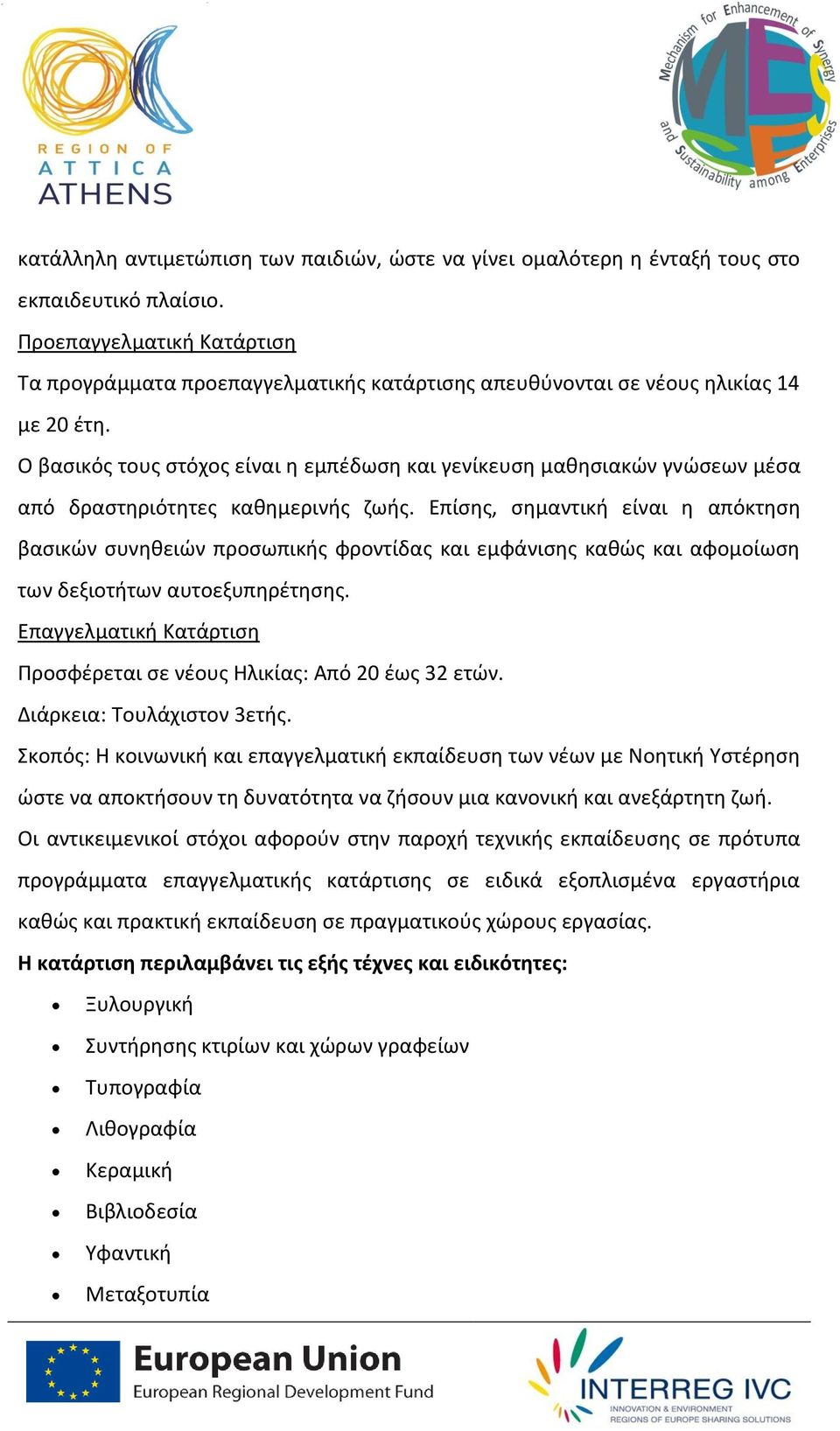 REGION OF
ATTICA
ATHENS

Mechanism for Enhancement of Synergy and Sustainability among Enterprises

MESSE

κατάλληλη αντιμετώπιση των παιδιών, ώστε να γίνει ομαλότερη η ένταξή τους στο εκπαιδευτικό πλαίσιο.

Προεπαγγελματική Κατάρτιση

Τα προγράμματα προεπαγγελματικής κατάρτισης απευθύνονται σε νέους ηλικίας 14 με 20 έτη.

Ο βασικός τους στόχος είναι η εμπέδωση και γενίκευση μαθησιακών γνώσεων μέσα από δραστηριότητες καθημερινής ζωής. Επίσης, σημαντική είναι η απόκτηση βασικών συνηθειών προσωπικής φροντίδας και εμφάνισης καθώς και αφομοίωση των δεξιοτήτων αυτοεξυπηρέτησης.

Επαγγελματική Κατάρτιση

Προσφέρεται σε νέους Ηλικίας: Από 20 έως 32 ετών.

Διάρκεια: Τουλάχιστον 3ετής.

Σκοπός: Η κοινωνική και επαγγελματική εκπαίδευση των νέων με Νοητική Υστέρηση ώστε να αποκτήσουν τη δυνατότητα να ζήσουν μια κανονική και ανεξάρτητη ζωή.

Οι αντικειμενικοί στόχοι αφορούν στην παροχή τεχνικής εκπαίδευσης σε πρότυπα προγράμματα επαγγελματικής κατάρτισης σε ειδικά εξοπλισμένα εργαστήρια καθώς και πρακτική εκπαίδευση σε πραγματικούς χώρους εργασίας.

Η κατάρτιση περιλαμβάνει τις εξής τέχνες και ειδικότητες:

• Ξυλουργική
• Συντήρησης κτιρίων και χώρων γραφείων
• Τυπογραφία
• Λιθογραφία
• Κεραμική
• Βιβλιοδεσία
• Υφαντική
• Μεταξοτυπία

European Union
European Regional Development Fund

INTERREG IVC
INNOVATION & ENVIRONMENT
REGIONS OF EUROPE SHARING SOLUTIONS